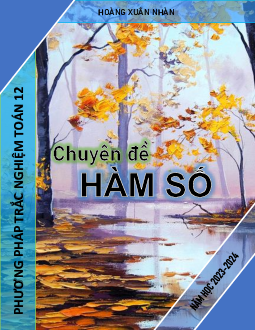 HOÀNG XUÂN NHÀN

PHƯƠNG PHÁP TRẮC NGHIỆM TOÁN 12

Chuyên đề
HÀM SỐ

NĂM HỌC 2023-2024